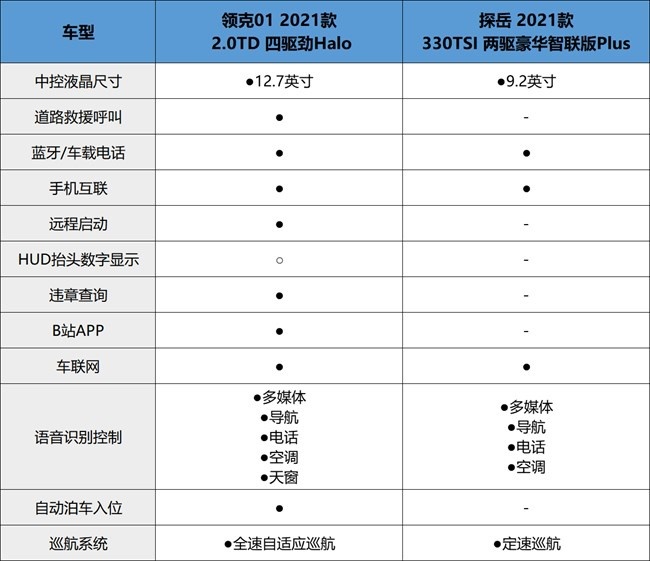 | 车型 | 领克01 2021款 2.0TD 四驱劲Halo | 探岳 2021款 330TSI 两驱豪华智联版Plus |
|---|---|---|
| 中控液晶尺寸 | ●12.7英寸 | ●9.2英寸 |
| 道路救援呼叫 | ● | - |
| 蓝牙/车载电话 | ● | ● |
| 手机互联 | ● | ● |
| 远程启动 | ● | - |
| HUD抬头数字显示 | ○ | - |
| 违章查询 | ● | - |
| B站APP | ● | - |
| 车联网 | ● | ● |
| 语音识别控制 | ●多媒体 ●导航 ●电话 ●空调 ●天窗 | ●多媒体 ●导航 ●电话 ●空调 |
| 自动泊车入位 | ● | - |
| 巡航系统 | ●全速自适应巡航 | ●定速巡航 |